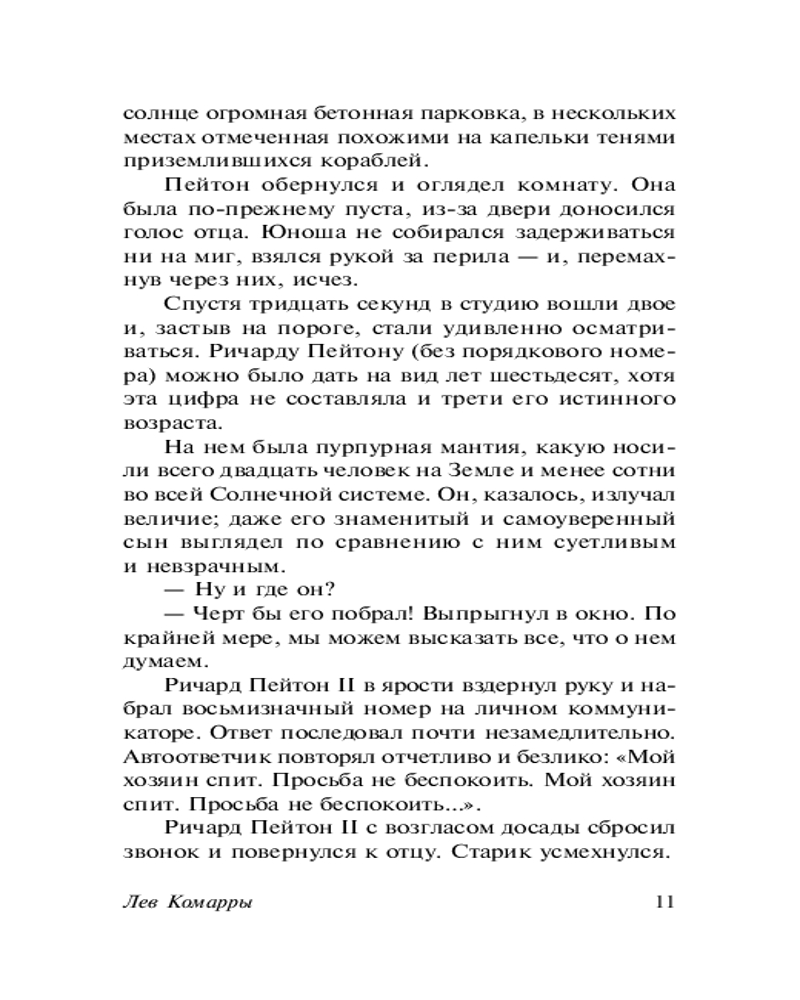 солнце огромная бетонная парковка, в нескольких местах отмеченная похожими на капельки тенями приземлившихся кораблей.

Пейтон обернулся и оглядел комнату. Она была по-прежнему пуста, из-за двери доносился голос отца. Юноша не собирался задерживаться ни на миг, взялся рукой за перила — и, перемахнув через них, исчез.

Спустя тридцать секунд в студию вошли двое и, застыв на пороге, стали удивленно осматриваться. Ричарду Пейтону (без порядкового номера) можно было дать на вид лет шестьдесят, хотя эта цифра не составляла и трети его истинного возраста.

На нем была пурпурная мантия, какую носили всего двадцать человек на Земле и менее сотни во всей Солнечной системе. Он, казалось, излучал величие; даже его знаменитый и самоуверенный сын выглядел по сравнению с ним суетливым и невзрачным.

— Ну и где он?

— Черт бы его побрал! Выпрыгнул в окно. По крайней мере, мы можем высказать все, что о нем думаем.

Ричард Пейтон II в ярости вздернул руку и набрал восьмизначный номер на личном коммуникаторе. Ответ последовал почти незамедлительно. Автоответчик повторял отчетливо и безлико: «Мой хозяин спит. Просьба не беспокоить. Мой хозяин спит. Просьба не беспокоить...».

Ричард Пейтон II с возгласом досады сбросил звонок и повернулся к отцу. Старик усмехнулся.

Лев Комарры 11